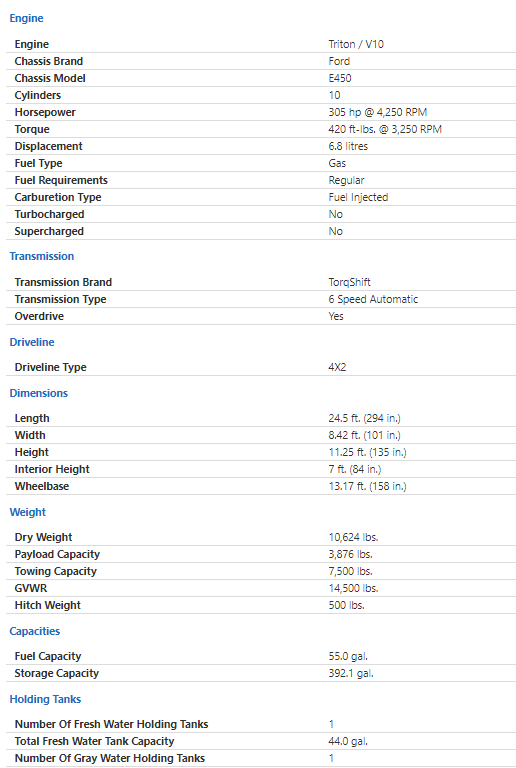 Engine

| | |
|---|---|
| Engine | Triton / V10 |
| Chassis Brand | Ford |
| Chassis Model | E450 |
| Cylinders | 10 |
| Horsepower | 305 hp @ 4,250 RPM |
| Torque | 420 ft-lbs. @ 3,250 RPM |
| Displacement | 6.8 litres |
| Fuel Type | Gas |
| Fuel Requirements | Regular |
| Carburetion Type | Fuel Injected |
| Turbocharged | No |
| Supercharged | No |

Transmission

| | |
|---|---|
| Transmission Brand | TorqShift |
| Transmission Type | 6 Speed Automatic |
| Overdrive | Yes |

Driveline

| | |
|---|---|
| Driveline Type | 4X2 |

Dimensions

| | |
|---|---|
| Length | 24.5 ft. (294 in.) |
| Width | 8.42 ft. (101 in.) |
| Height | 11.25 ft. (135 in.) |
| Interior Height | 7 ft. (84 in.) |
| Wheelbase | 13.17 ft. (158 in.) |

Weight

| | |
|---|---|
| Dry Weight | 10,624 lbs. |
| Payload Capacity | 3,876 lbs. |
| Towing Capacity | 7,500 lbs. |
| GVWR | 14,500 lbs. |
| Hitch Weight | 500 lbs. |

Capacities

| | |
|---|---|
| Fuel Capacity | 55.0 gal. |
| Storage Capacity | 392.1 gal. |

Holding Tanks

| | |
|---|---|
| Number Of Fresh Water Holding Tanks | 1 |
| Total Fresh Water Tank Capacity | 44.0 gal. |
| Number Of Gray Water Holding Tanks | 1 |